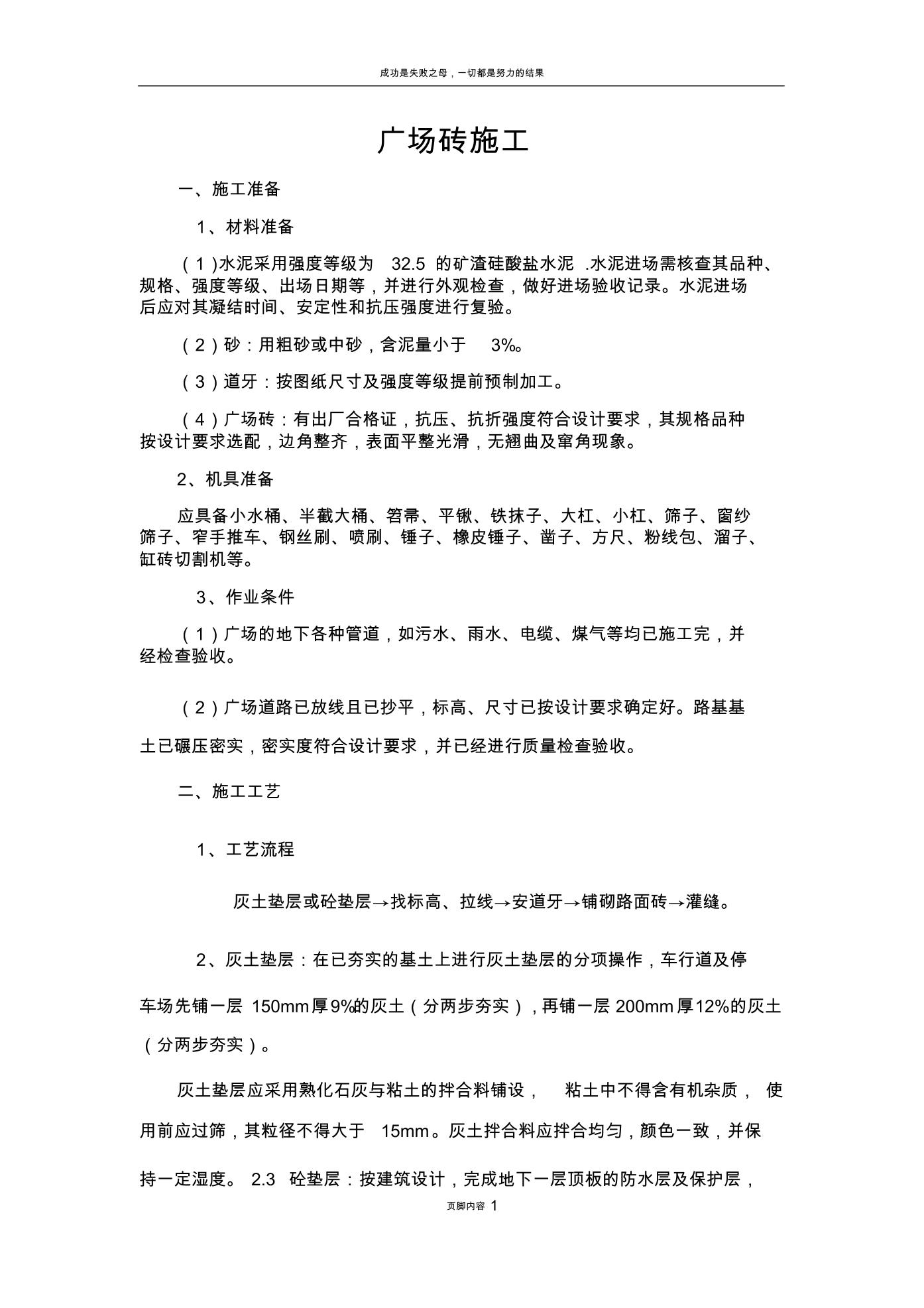 成功是失败之母，一切都是努力的结果

广场砖施工

一、施工准备

1、材料准备

（1)水泥采用强度等级为 32.5 的矿渣硅酸盐水泥 .水泥进场需核查其品种、规格、强度等级、出场日期等，并进行外观检查，做好进场验收记录。水泥进场后应对其凝结时间、安定性和抗压强度进行复验。

（2）砂：用粗砂或中砂，含泥量小于 3%。

（3）道牙：按图纸尺寸及强度等级提前预制加工。

（4）广场砖：有出厂合格证，抗压、抗折强度符合设计要求，其规格品种按设计要求选配，边角整齐，表面平整光滑，无翘曲及窜角现象。

2、机具准备

应具备小水桶、半截大桶、笤帚、平锹、铁抹子、大杠、小杠、筛子、窗纱筛子、窄手推车、钢丝刷、喷刷、锤子、橡皮锤子、凿子、方尺、粉线包、溜子、缸砖切割机等。

3、作业条件

（1）广场的地下各种管道，如污水、雨水、电缆、煤气等均已施工完，并经检查验收。

（2）广场道路已放线且已抄平，标高、尺寸已按设计要求确定好。路基基土已碾压密实，密实度符合设计要求，并已经进行质量检查验收。

二、施工工艺

1、工艺流程

灰土垫层或砼垫层→找标高、拉线→安道牙→铺砌路面砖→灌缝。

2、灰土垫层：在已夯实的基土上进行灰土垫层的分项操作，车行道及停车场先铺一层 150mm厚9%的灰土（分两步夯实），再铺一层 200mm厚12%的灰土（分两步夯实）。

灰土垫层应采用熟化石灰与粘土的拌合料铺设， 粘土中不得含有机杂质， 使用前应过筛，其粒径不得大于 15mm。灰土拌合料应拌合均匀，颜色一致，并保持一定湿度。 2.3 砼垫层：按建筑设计，完成地下一层顶板的防水层及保护层，

页脚内容 1